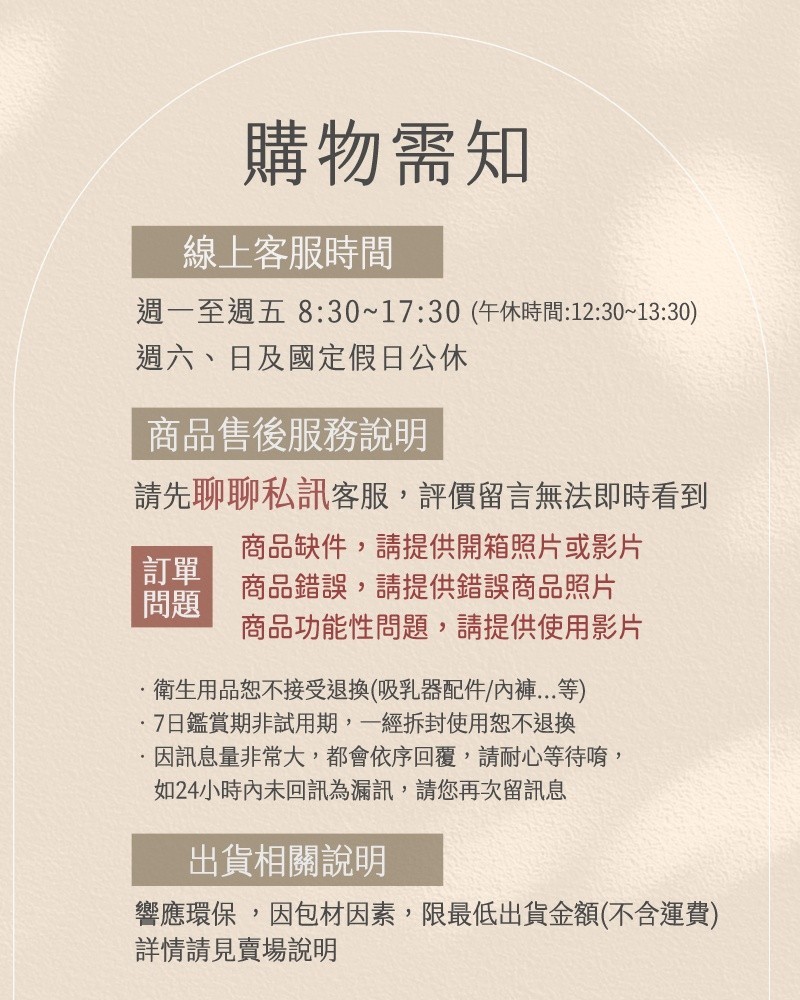 購物需知

線上客服時間

週一至週五 8:30~17:30 (午休時間:12:30~13:30)
週六、日及國定假日公休

商品售後服務說明

請先聊聊私訊客服，評價留言無法即時看到

訂單問題

商品缺件，請提供開箱照片或影片
商品錯誤，請提供錯誤商品照片
商品功能性問題，請提供使用影片

· 衛生用品恕不接受退換(吸乳器配件/內褲...等)
· 7日鑑賞期非試用期，一經拆封使用恕不退換
· 因訊息量非常大，都會依序回覆，請耐心等待唷，如24小時內未回訊為漏訊，請您再次留訊息

出貨相關說明

響應環保 ，因包材因素，限最低出貨金額(不含運費)
詳情請見賣場說明